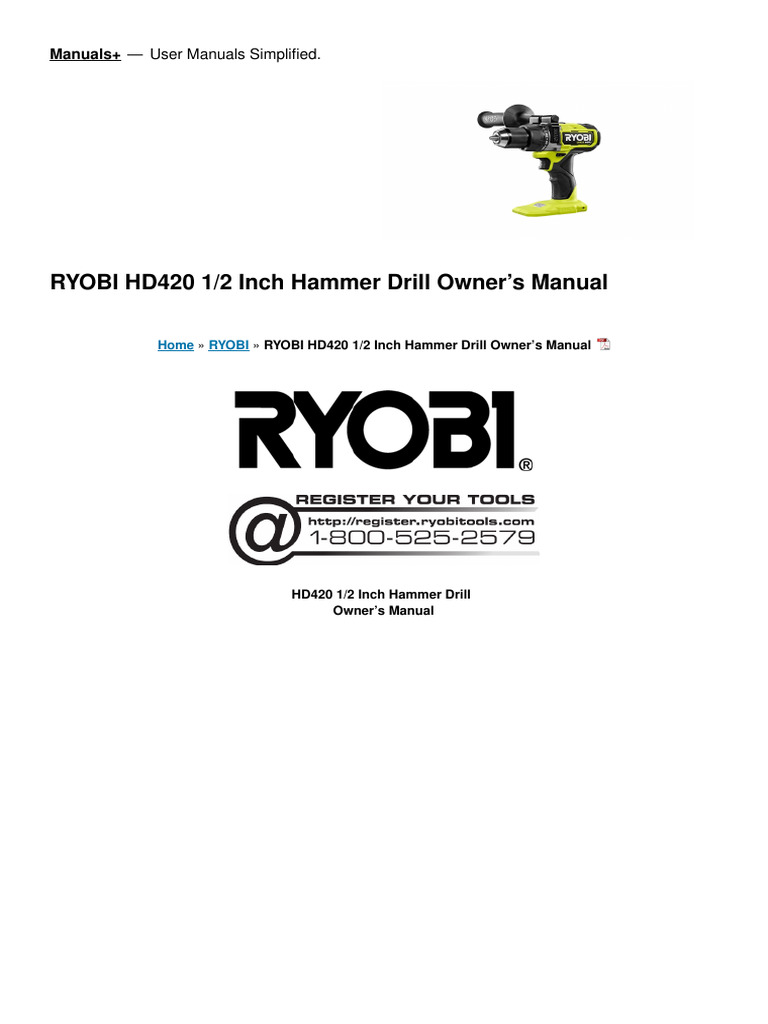 Manuals+ — User Manuals Simplified.

RYOBI

RYOBI HD420 1/2 Inch Hammer Drill Owner's Manual

Home » RYOBI » RYOBI HD420 1/2 Inch Hammer Drill Owner's Manual

RYOBI®

@ REGISTER YOUR TOOLS
http://register.ryobitools.com
1-800-525-2579

HD420 1/2 Inch Hammer Drill
Owner's Manual